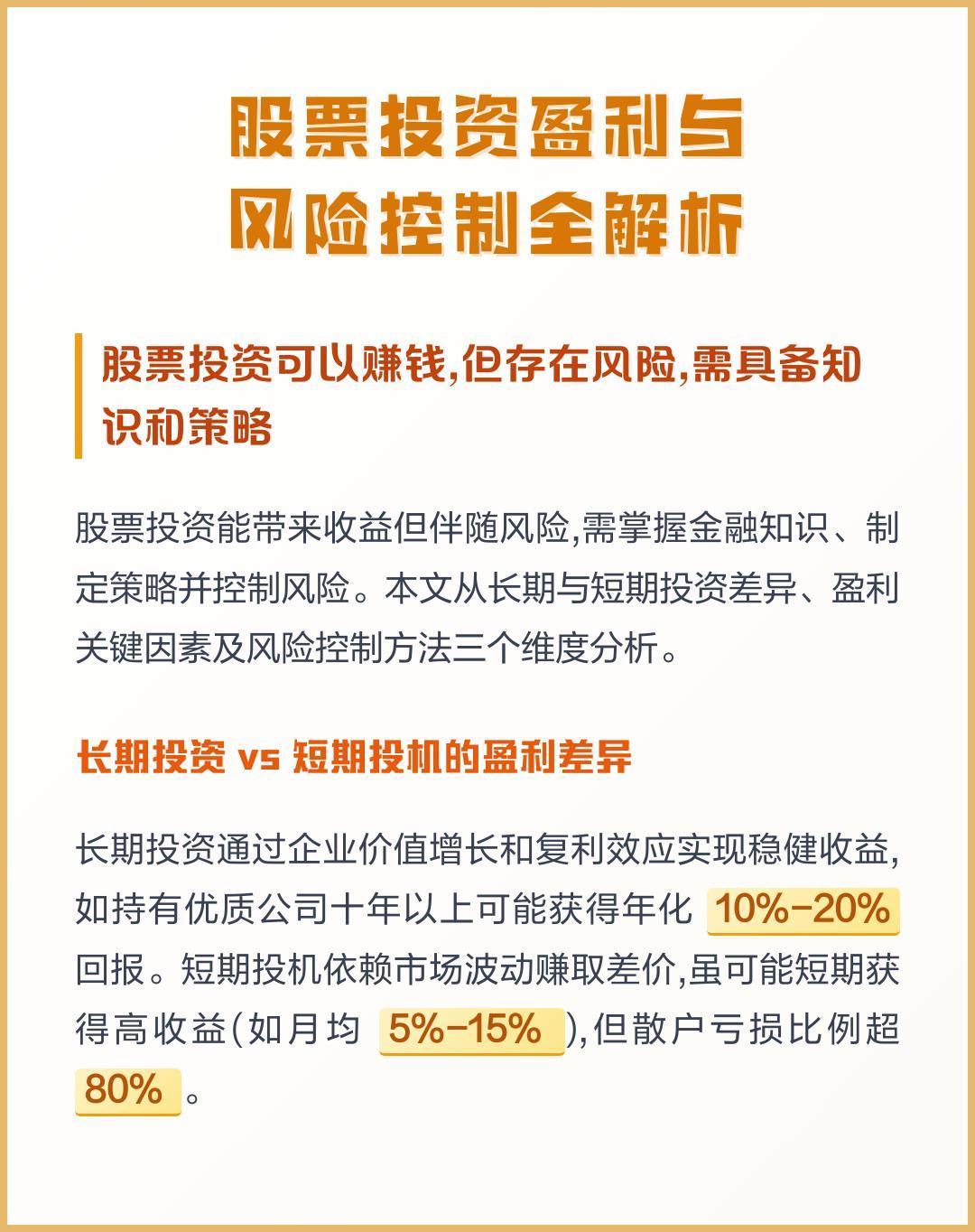 股票投资盈利与
风险控制全解析

股票投资可以赚钱,但存在风险,需具备知识和策略

股票投资能带来收益但伴随风险,需掌握金融知识、制定策略并控制风险。本文从长期与短期投资差异、盈利关键因素及风险控制方法三个维度分析。

长期投资 vs 短期投机的盈利差异

长期投资通过企业价值增长和复利效应实现稳健收益,如持有优质公司十年以上可能获得年化10%-20%回报。短期投机依赖市场波动赚取差价,虽可能短期获得高收益(如月均5%-15%),但散户亏损比例超80%。